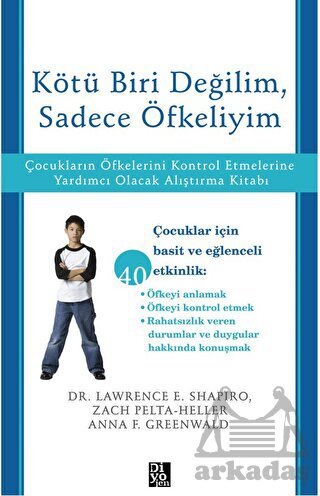 Kötü Biri Değilim, Sadece Öfkeliyim

Çocukların Öfkelerini Kontrol Etmelerine Yardımcı Olacak Alıştırma Kitabı

Çocuklar için basit ve eğlenceli 40 etkinlik:
• Öfkeyi anlamak
• Öfkeyi kontrol etmek
• Rahatsızlık veren durumlar ve duygular hakkında konuşmak

DR. LAWRENCE E. SHAPIRO, ZACH PELTA-HELLER ANNA F. GREENWALD

Di yo jen

Arkadaş